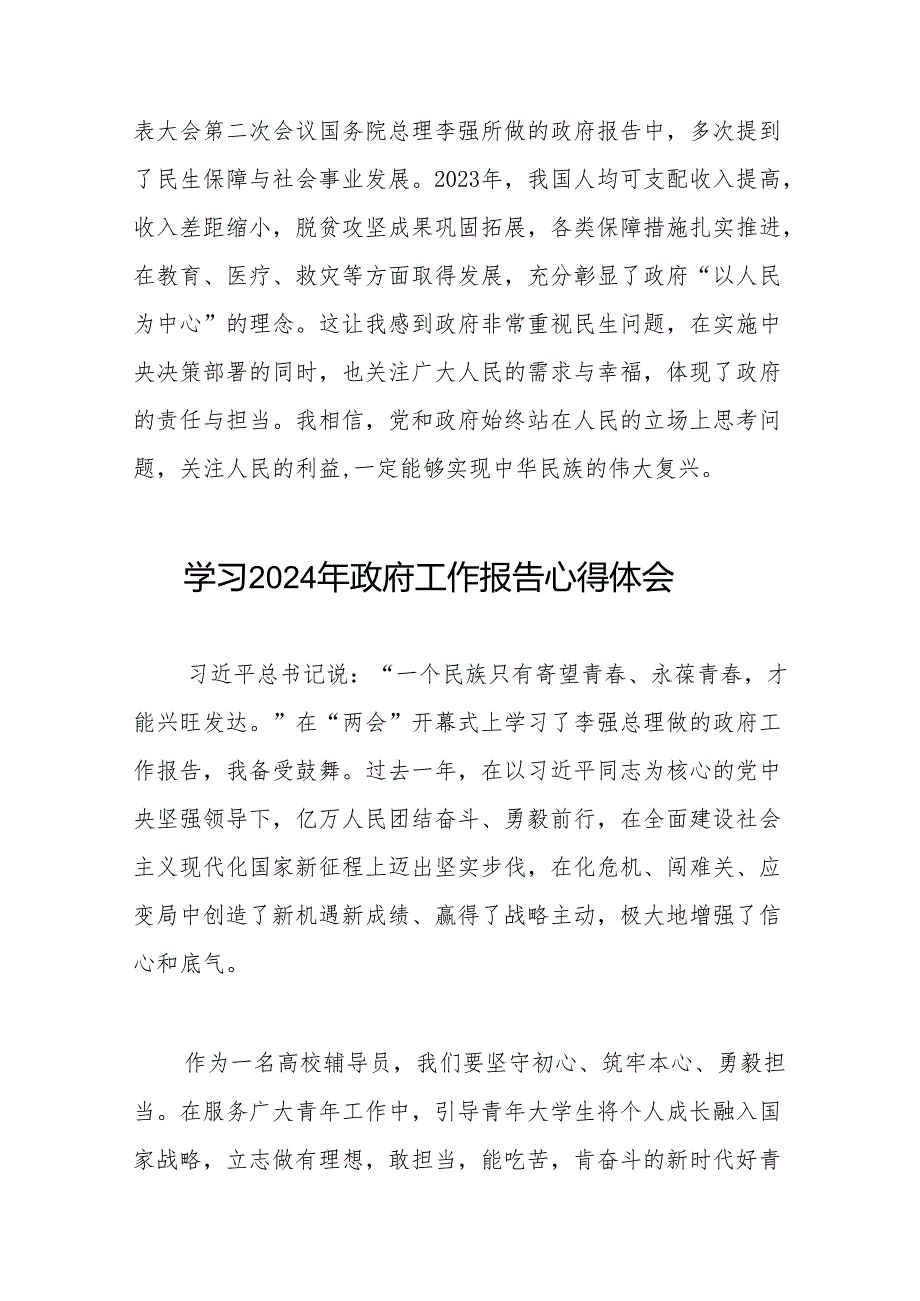 表大会第二次会议国务院总理李强所做的政府报告中，多次提到了民生保障与社会事业发展。2023年，我国人均可支配收入提高，收入差距缩小，脱贫攻坚成果巩固拓展，各类保障措施扎实推进，在教育、医疗、救灾等方面取得发展，充分彰显了政府“以人民为中心”的理念。这让我感到政府非常重视民生问题，在实施中央决策部署的同时，也关注广大人民的需求与幸福，体现了政府的责任与担当。我相信，党和政府始终站在人民的立场上思考问题，关注人民的利益,一定能够实现中华民族的伟大复兴。

学习2024年政府工作报告心得体会

习近平总书记说：“一个民族只有寄望青春、永葆青春，才能兴旺发达。”在“两会”开幕式上学习了李强总理做的政府工作报告，我备受鼓舞。过去一年，在以习近平同志为核心的党中央坚强领导下，亿万人民团结奋斗、勇毅前行，在全面建设社会主义现代化国家新征程上迈出坚实步伐，在化危机、闯难关、应变局中创造了新机遇新成绩、赢得了战略主动，极大地增强了信心和底气。

作为一名高校辅导员，我们要坚守初心、筑牢本心、勇毅担当。在服务广大青年工作中，引导青年大学生将个人成长融入国家战略，立志做有理想，敢担当，能吃苦，肯奋斗的新时代好青